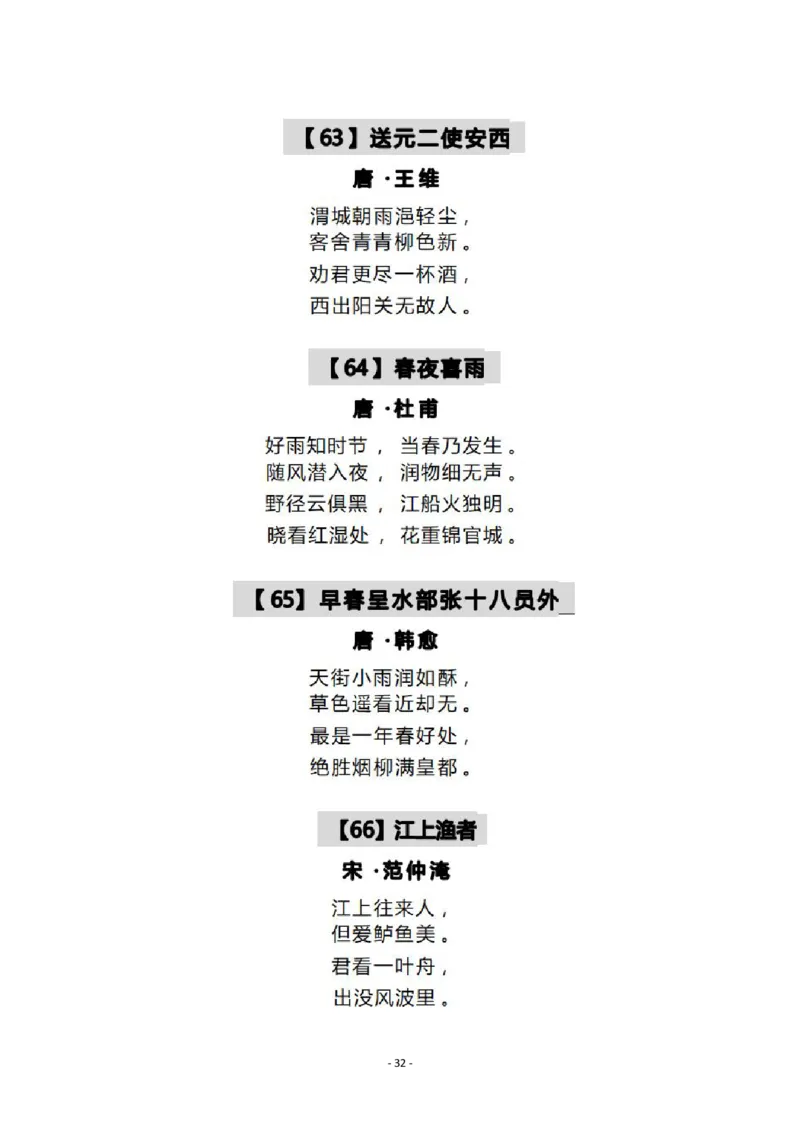 【63】送元二使安西
唐 ·王维
渭城朝雨浥轻尘，
客舍青青柳色新。
劝君更尽一杯酒，
西出阳关无故人。

【64】春夜喜雨
唐 ·杜甫
好雨知时节， 当春乃发生。
随风潜入夜， 润物细无声。
野径云俱黑， 江船火独明。
晓看红湿处， 花重锦官城。

【65】早春呈水部张十八员外
唐 ·韩愈
天街小雨润如酥，
草色遥看近却无。
最是一年春好处，
绝胜烟柳满皇都。

【66】江上渔者
宋 ·范仲淹
江上往来人，
但爱鲈鱼美。
君看一叶舟，
出没风波里。

- 32 -